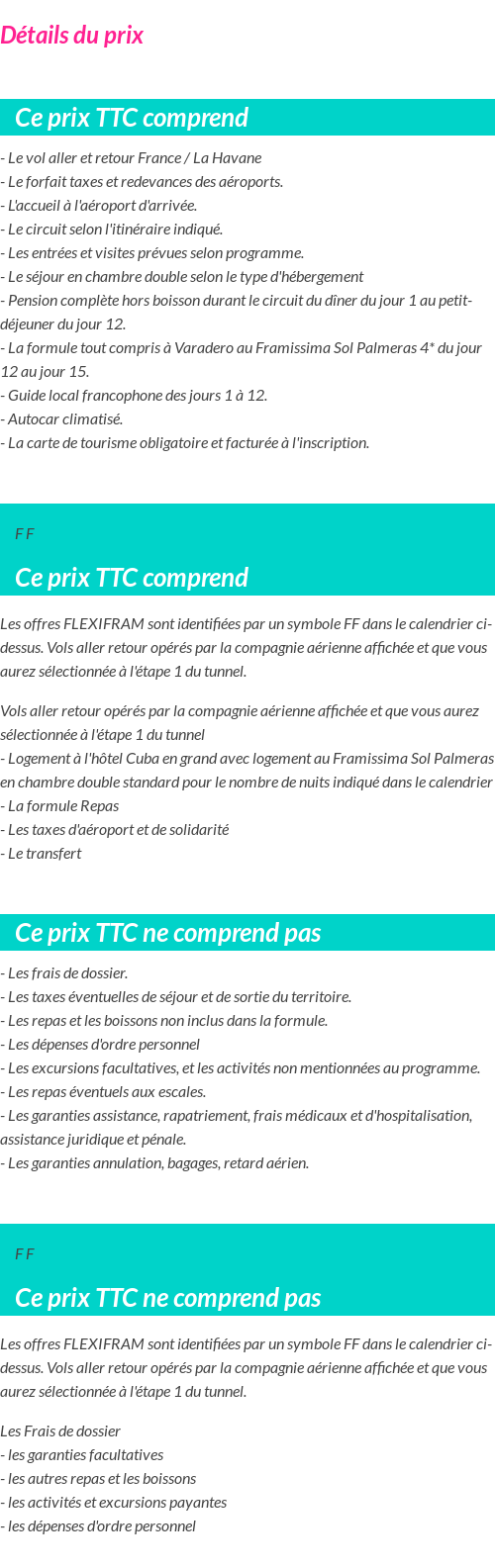 Détails du prix

Ce prix TTC comprend

- Le vol aller et retour France / La Havane
- Le forfait taxes et redevances des aéroports.
- L'accueil à l'aéroport d'arrivée.
- Le circuit selon l'itinéraire indiqué.
- Les entrées et visites prévues selon programme.
- Le séjour en chambre double selon le type d'hébergement
- Pension complète hors boisson durant le circuit du dîner du jour 1 au petit-déjeuner du jour 12.
- La formule tout compris à Varadero au Framissima Sol Palmeras 4* du jour 12 au jour 15.
- Guide local francophone des jours 1 à 12.
- Autocar climatisé.
- La carte de tourisme obligatoire et facturée à l'inscription.

F F

Ce prix TTC comprend

Les offres FLEXIFRAM sont identifiées par un symbole FF dans le calendrier ci-dessus. Vols aller retour opérés par la compagnie aérienne affichée et que vous aurez sélectionnée à l'étape 1 du tunnel.

Vols aller retour opérés par la compagnie aérienne affichée et que vous aurez sélectionnée à l'étape 1 du tunnel
- Logement à l'hôtel Cuba en grand avec logement au Framissima Sol Palmeras en chambre double standard pour le nombre de nuits indiqué dans le calendrier
- La formule Repas
- Les taxes d'aéroport et de solidarité
- Le transfert

Ce prix TTC ne comprend pas

- Les frais de dossier.
- Les taxes éventuelles de séjour et de sortie du territoire.
- Les repas et les boissons non inclus dans la formule.
- Les dépenses d'ordre personnel
- Les excursions facultatives, et les activités non mentionnées au programme.
- Les repas éventuels aux escales.
- Les garanties assistance, rapatriement, frais médicaux et d'hospitalisation, assistance juridique et pénale.
- Les garanties annulation, bagages, retard aérien.

F F

Ce prix TTC ne comprend pas

Les offres FLEXIFRAM sont identifiées par un symbole FF dans le calendrier ci-dessus. Vols aller retour opérés par la compagnie aérienne affichée et que vous aurez sélectionnée à l'étape 1 du tunnel.

Les Frais de dossier
- les garanties facultatives
- les autres repas et les boissons
- les activités et excursions payantes
- les dépenses d'ordre personnel